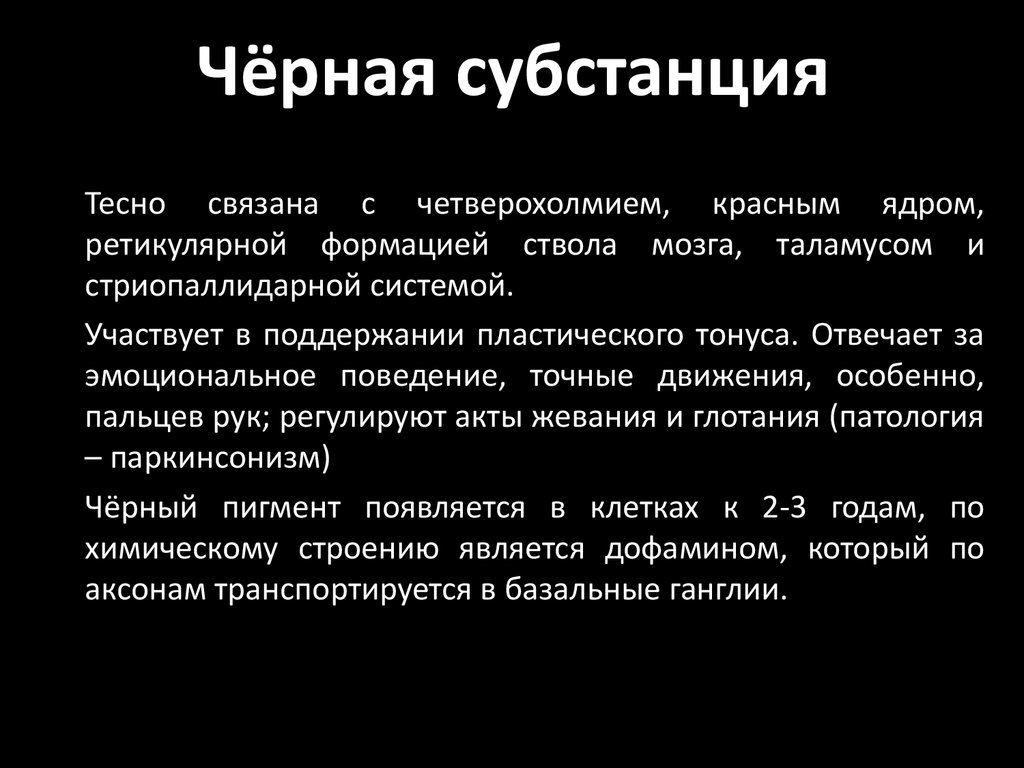 Чёрная субстанция

Тесно связана с четверохолмием, красным ядром, ретикулярной формацией ствола мозга, таламусом и стриопаллидарной системой.

Участвует в поддержании пластического тонуса. Отвечает за эмоциональное поведение, точные движения, особенно, пальцев рук; регулируют акты жевания и глотания (патология – паркинсонизм)

Чёрный пигмент появляется в клетках к 2-3 годам, по химическому строению является дофамином, который по аксонам транспортируется в базальные ганглии.